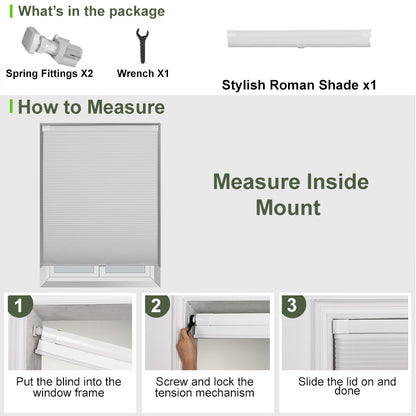 What's in the package

Spring Fittings X2

Wrench X1

Stylish Roman Shade x1

How to Measure

Measure Inside Mount

1

Put the blind into the window frame

2

Screw and lock the tension mechanism

3

Slide the lid on and done